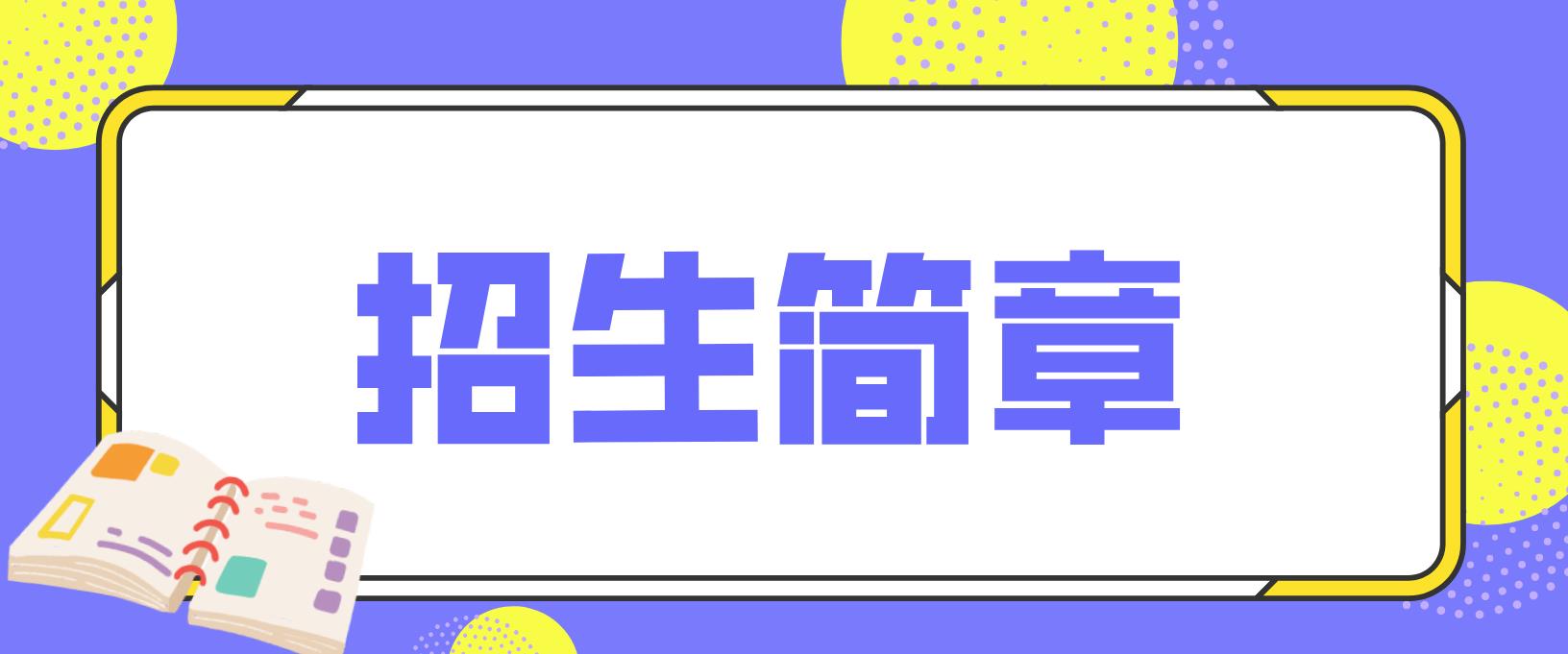 招生简章